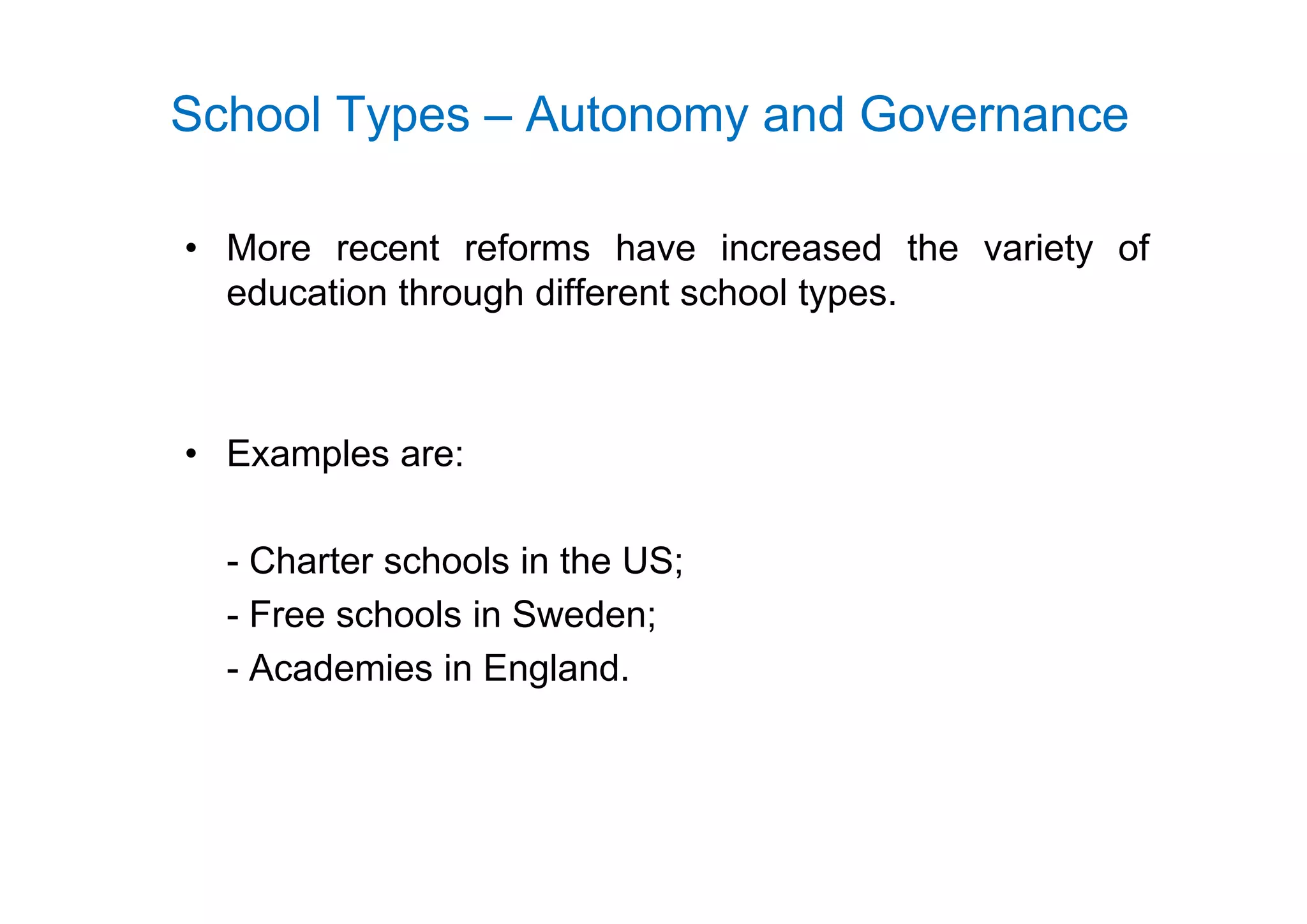 School Types – Autonomy and Governance

• More recent reforms have increased the variety of education through different school types.

• Examples are:

- Charter schools in the US;
- Free schools in Sweden;
- Academies in England.